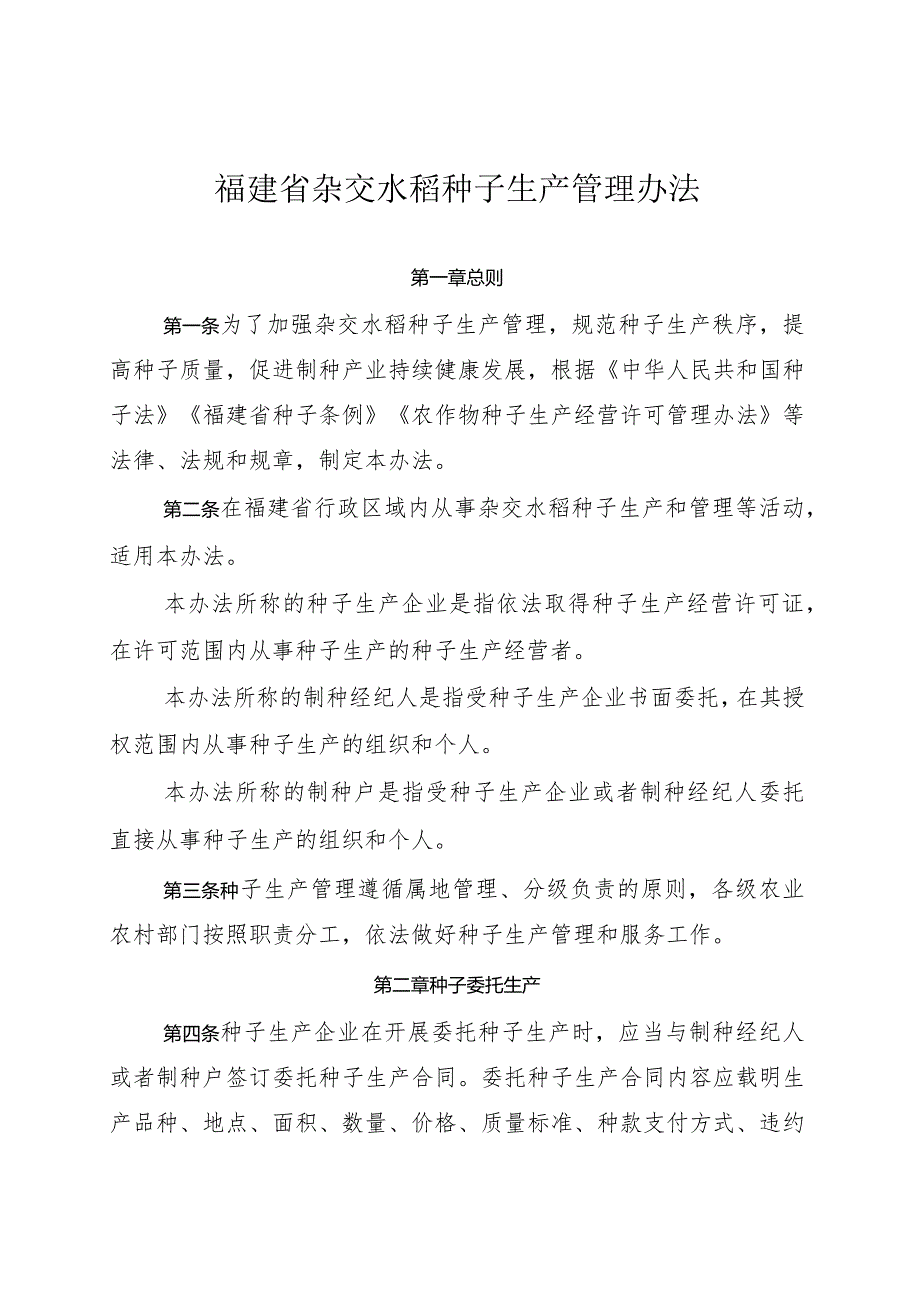 福建省杂交水稻种子生产管理办法

第一章总则

第一条为了加强杂交水稻种子生产管理，规范种子生产秩序，提高种子质量，促进制种产业持续健康发展，根据《中华人民共和国种子法》《福建省种子条例》《农作物种子生产经营许可管理办法》等法律、法规和规章，制定本办法。

第二条在福建省行政区域内从事杂交水稻种子生产和管理等活动，适用本办法。

本办法所称的种子生产企业是指依法取得种子生产经营许可证，在许可范围内从事种子生产的种子生产经营者。

本办法所称的制种经纪人是指受种子生产企业书面委托，在其授权范围内从事种子生产的组织和个人。

本办法所称的制种户是指受种子生产企业或者制种经纪人委托直接从事种子生产的组织和个人。

第三条种子生产管理遵循属地管理、分级负责的原则，各级农业农村部门按照职责分工，依法做好种子生产管理和服务工作。

第二章种子委托生产

第四条种子生产企业在开展委托种子生产时，应当与制种经纪人或者制种户签订委托种子生产合同。委托种子生产合同内容应载明生产品种、地点、面积、数量、价格、质量标准、种款支付方式、违约